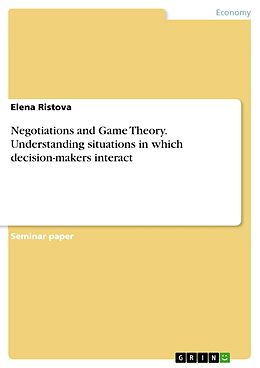 Economy

Elena Ristova

Negotiations and Game Theory. Understanding situations in which decision-makers interact

Seminar paper

GRIN